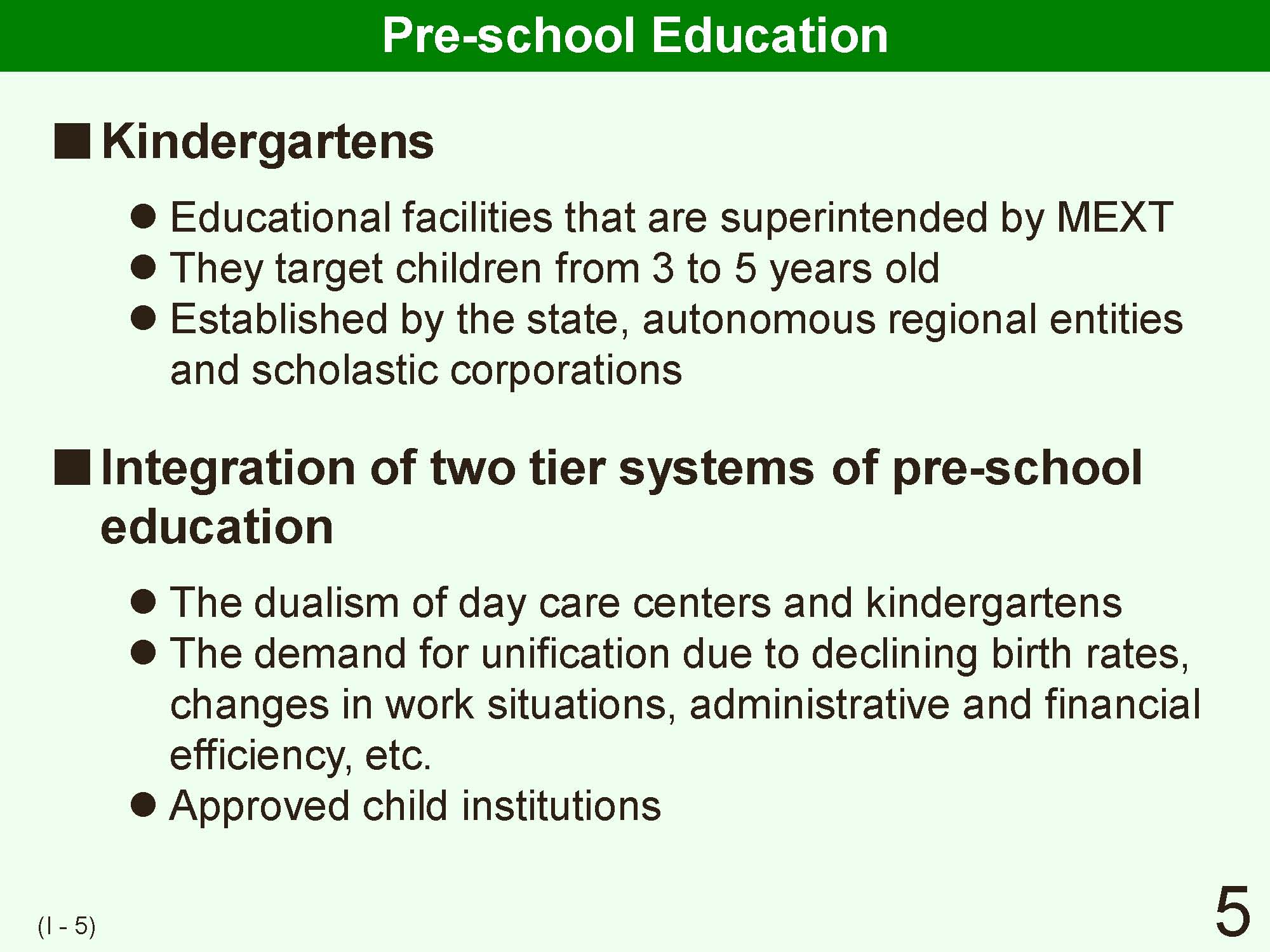 Pre-school Education

■ Kindergartens

● Educational facilities that are superintended by MEXT
● They target children from 3 to 5 years old
● Established by the state, autonomous regional entities and scholastic corporations

■ Integration of two tier systems of pre-school education

● The dualism of day care centers and kindergartens
● The demand for unification due to declining birth rates, changes in work situations, administrative and financial efficiency, etc.
● Approved child institutions

(I - 5)

5